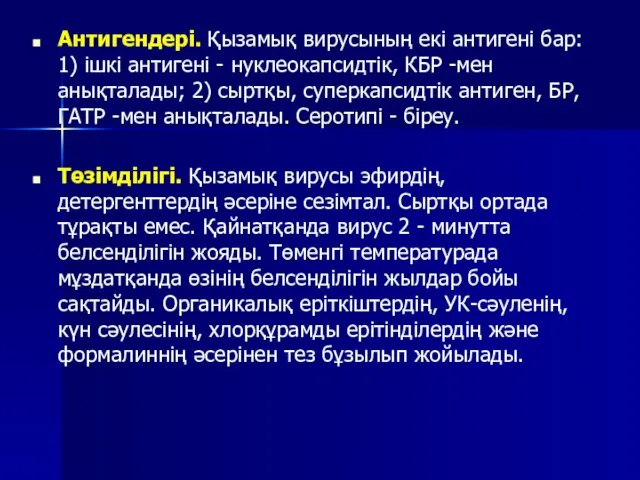 Антигендері. Қызамық вирусының екі антигені бар: 1) ішкі антигені - нуклеокапсидтік, КБР -мен анықталады; 2) сыртқы, суперкапсидтік антиген, БР, ГАТР -мен анықталады. Серотипі - біреу.

Төзімділігі. Қызамық вирусы эфирдің, детергенттердің әсеріне сезімтал. Сыртқы ортада тұрақты емес. Қайнатқанда вирус 2 - минутта белсенділігін жояды. Төменгі температурада мұздатқанда өзінің белсенділігін жылдар бойы сақтайды. Органикалық еріткіштердің, УК-сәуленің, күн сәулесінің, хлорқұрамды ерітінділердің және формалиннің әсерінен тез бұзылып жойылады.